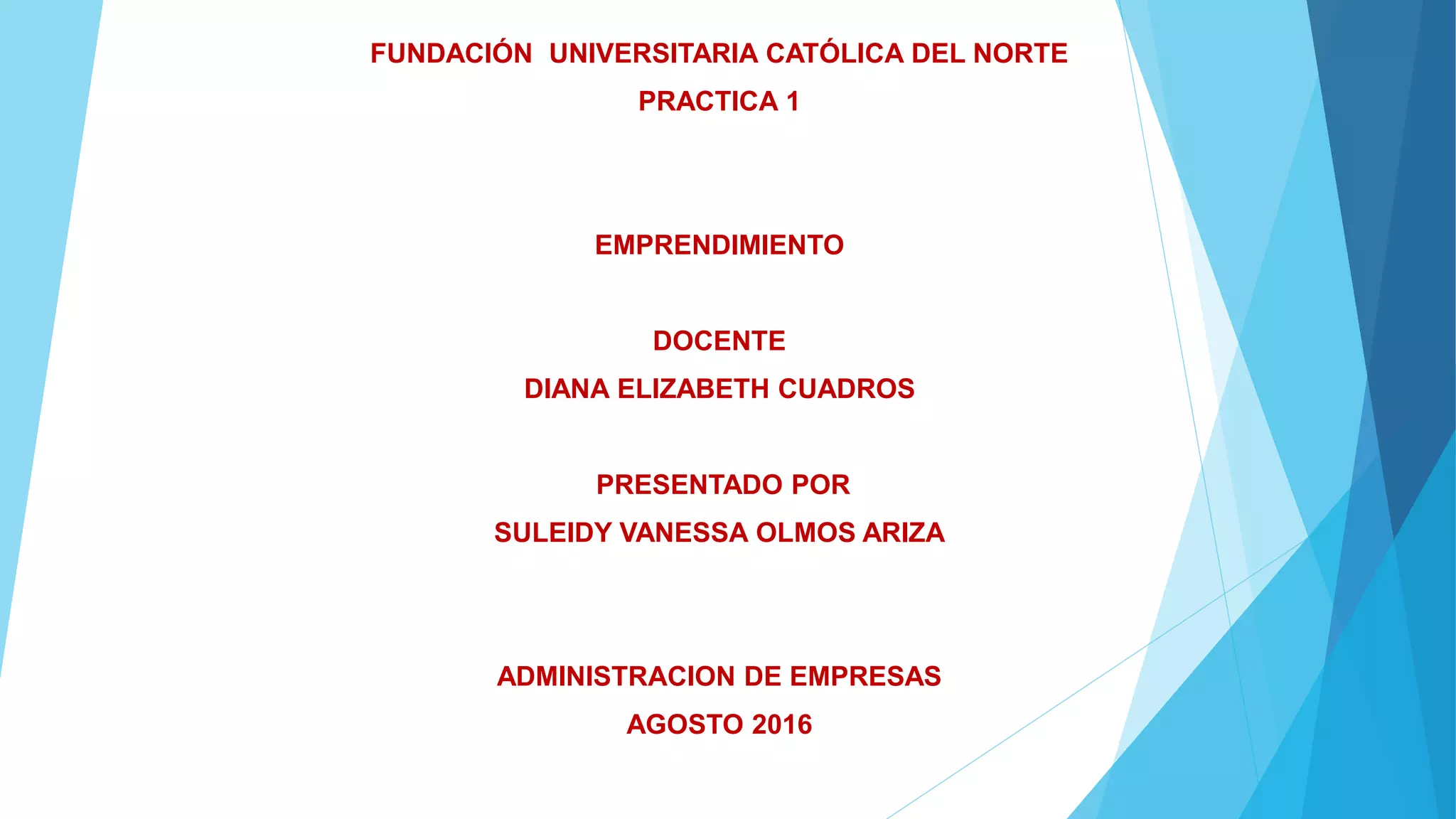 FUNDACIÓN UNIVERSITARIA CATÓLICA DEL NORTE
PRACTICA 1

EMPRENDIMIENTO

DOCENTE
DIANA ELIZABETH CUADROS

PRESENTADO POR
SULEIDY VANESSA OLMOS ARIZA

ADMINISTRACION DE EMPRESAS
AGOSTO 2016